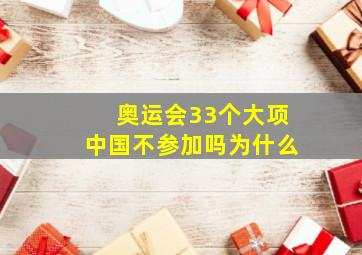 奥运会33个大项
中国不参加吗为什么